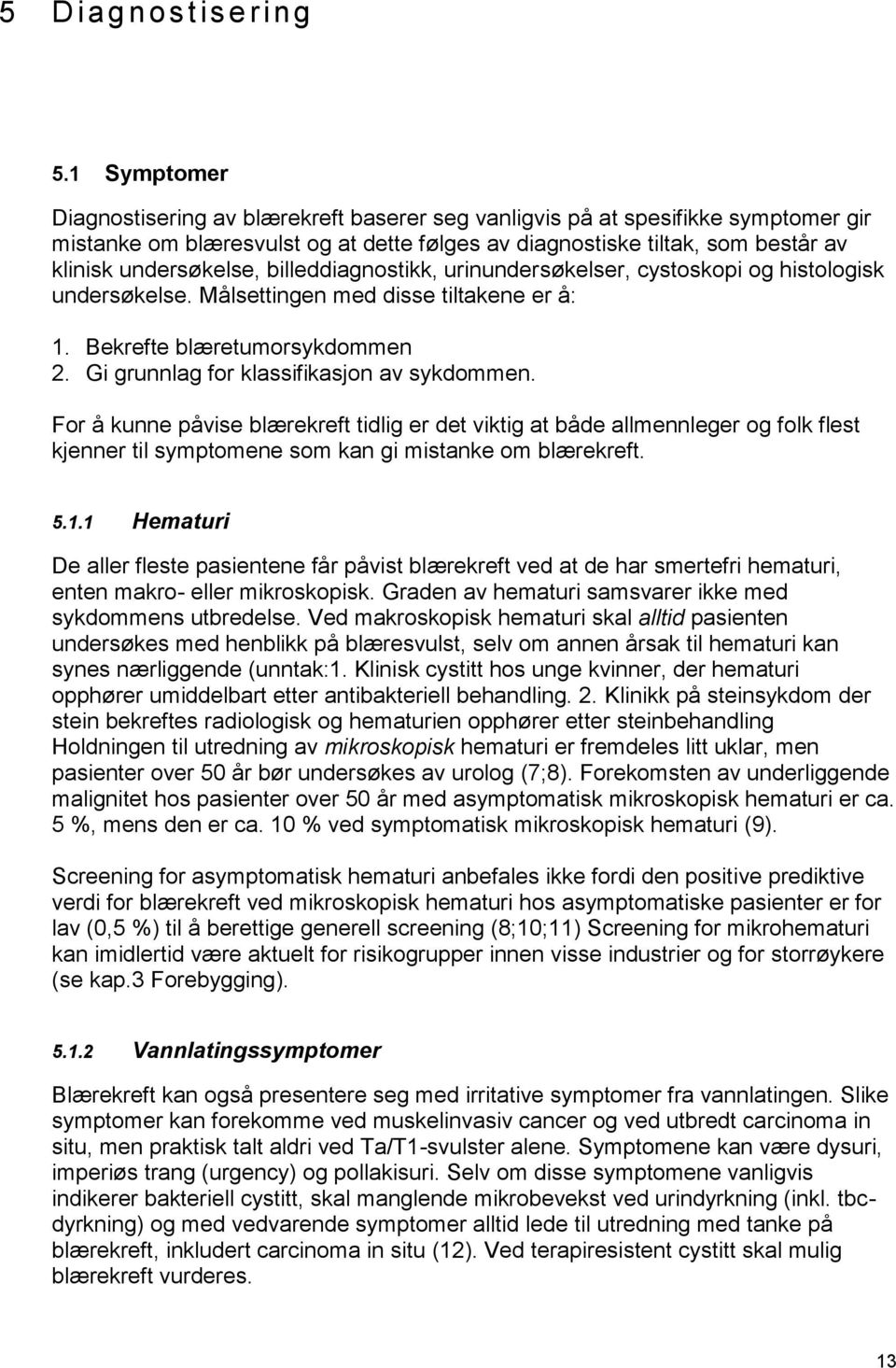 5 Diagnostisering

5.1 Symptomer

Diagnostisering av blærekreft baserer seg vanligvis på at spesifikke symptomer gir mistanke om blæresvulst og at dette følges av diagnostiske tiltak, som består av klinisk undersøkelse, billeddiagnostikk, urinundersøkelser, cystoskopi og histologisk undersøkelse. Målsettingen med disse tiltakene er å:

1. Bekrefte blæretumorsykdommen
2. Gi grunnlag for klassifikasjon av sykdommen.

For å kunne påvise blærekreft tidlig er det viktig at både allmennleger og folk flest kjenner til symptomene som kan gi mistanke om blærekreft.

5.1.1 Hematuri

De aller fleste pasientene får påvist blærekreft ved at de har smertefri hematuri, enten makro- eller mikroskopisk. Graden av hematuri samsvarer ikke med sykdommens utbredelse. Ved makroskopisk hematuri skal alltid pasienten undersøkes med henblikk på blæresvulst, selv om annen årsak til hematuri kan synes nærliggende (unntak:1. Klinisk cystitt hos unge kvinner, der hematuri opphører umiddelbart etter antibakteriell behandling. 2. Klinikk på steinsykdom der stein bekreftes radiologisk og hematurien opphører etter steinbehandling Holdningen til utredning av mikroskopisk hematuri er fremdeles litt uklar, men pasienter over 50 år bør undersøkes av urolog (7;8). Forekomsten av underliggende malignitet hos pasienter over 50 år med asymptomatisk mikroskopisk hematuri er ca. 5 %, mens den er ca. 10 % ved symptomatisk mikroskopisk hematuri (9).

Screening for asymptomatisk hematuri anbefales ikke fordi den positive prediktive verdi for blærekreft ved mikroskopisk hematuri hos asymptomatiske pasienter er for lav (0,5 %) til å berettige generell screening (8;10;11) Screening for mikrohematuri kan imidlertid være aktuelt for risikogrupper innen visse industrier og for storrøykere (se kap.3 Forebygging).

5.1.2 Vannlatingssymptomer

Blærekreft kan også presentere seg med irritative symptomer fra vannlatingen. Slike symptomer kan forekomme ved muskelinvasiv cancer og ved utbredt carcinoma in situ, men praktisk talt aldri ved Ta/T1-svulster alene. Symptomene kan være dysuri, imperiøs trang (urgency) og pollakisuri. Selv om disse symptomene vanligvis indikerer bakteriell cystitt, skal manglende mikrobevekst ved urindyrkning (inkl. tbc-dyrkning) og med vedvarende symptomer alltid lede til utredning med tanke på blærekreft, inkludert carcinoma in situ (12). Ved terapiresistent cystitt skal mulig blærekreft vurderes.

13